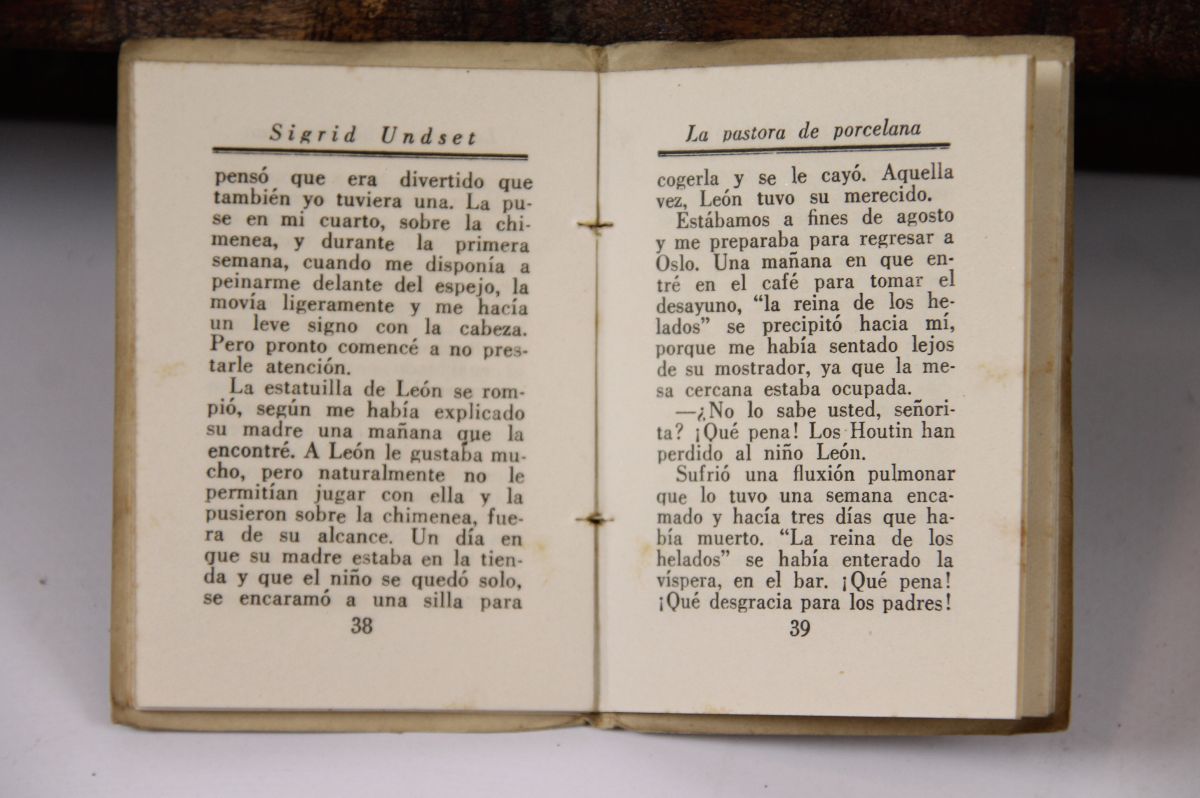 Sigrid Undset

pensó que era divertido que también yo tuviera una. La puse en mi cuarto, sobre la chimenea, y durante la primera semana, cuando me disponía a peinarme delante del espejo, la movía ligeramente y me hacía un leve signo con la cabeza. Pero pronto comencé a no prestarle atención.

La estatuilla de León se rompió, según me había explicado su madre una mañana que la encontré. A León le gustaba mucho, pero naturalmente no le permitían jugar con ella y la pusieron sobre la chimenea, fuera de su alcance. Un día en que su madre estaba en la tienda y que el niño se quedó solo, se encaramó a una silla para

38

La pastora de porcelana

cogerla y se le cayó. Aquella vez, León tuvo su merecido.

Estábamos a fines de agosto y me preparaba para regresar a Oslo. Una mañana en que entré en el café para tomar el desayuno, "la reina de los helados" se precipitó hacia mí, porque me había sentado lejos de su mostrador, ya que la mesa cercana estaba ocupada.

—¿No lo sabe usted, señorita? ¡Qué pena! Los Houtin han perdido al niño León.

Sufrió una fluxión pulmonar que lo tuvo una semana encamado y hacía tres días que había muerto. "La reina de los helados" se había enterado la víspera, en el bar. ¡Qué pena! ¡Qué desgracia para los padres!

39